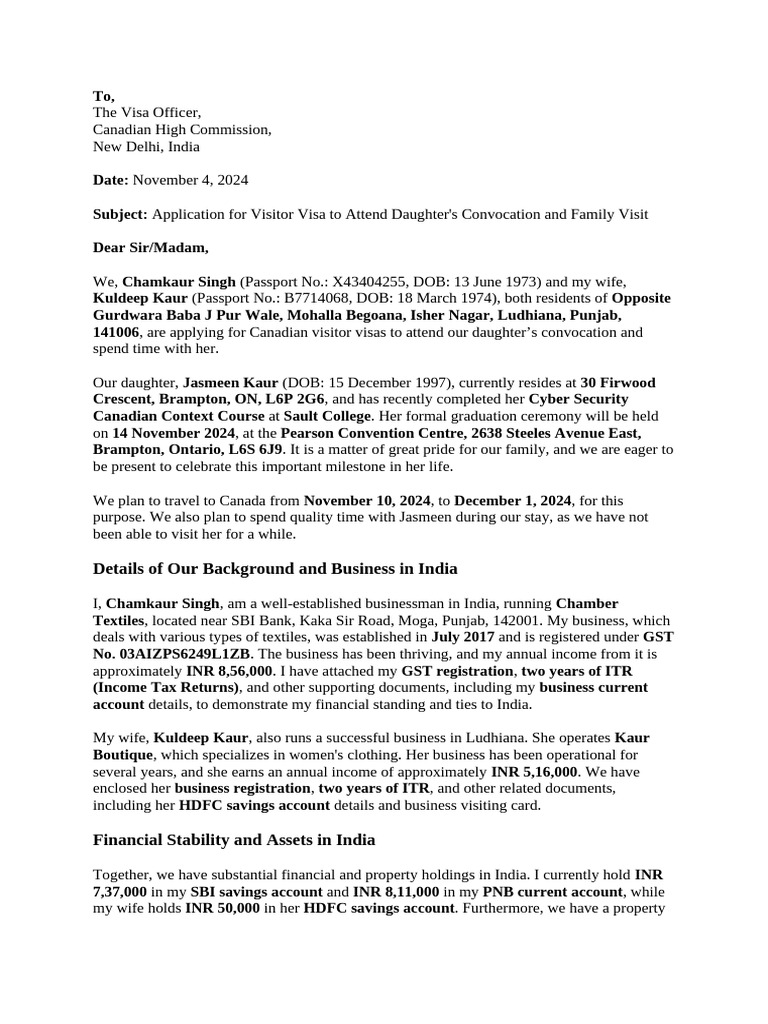 To,
The Visa Officer,
Canadian High Commission,
New Delhi, India

Date: November 4, 2024

Subject: Application for Visitor Visa to Attend Daughter's Convocation and Family Visit

Dear Sir/Madam,

We, Chamkaur Singh (Passport No.: X43404255, DOB: 13 June 1973) and my wife, Kuldeep Kaur (Passport No.: B7714068, DOB: 18 March 1974), both residents of Opposite Gurdwara Baba J Pur Wale, Mohalla Begoana, Isher Nagar, Ludhiana, Punjab, 141006, are applying for Canadian visitor visas to attend our daughter's convocation and spend time with her.

Our daughter, Jasmeen Kaur (DOB: 15 December 1997), currently resides at 30 Firwood Crescent, Brampton, ON, L6P 2G6, and has recently completed her Cyber Security Canadian Context Course at Sault College. Her formal graduation ceremony will be held on 14 November 2024, at the Pearson Convention Centre, 2638 Steeles Avenue East, Brampton, Ontario, L6S 6J9. It is a matter of great pride for our family, and we are eager to be present to celebrate this important milestone in her life.

We plan to travel to Canada from November 10, 2024, to December 1, 2024, for this purpose. We also plan to spend quality time with Jasmeen during our stay, as we have not been able to visit her for a while.

Details of Our Background and Business in India

I, Chamkaur Singh, am a well-established businessman in India, running Chamber Textiles, located near SBI Bank, Kaka Sir Road, Moga, Punjab, 142001. My business, which deals with various types of textiles, was established in July 2017 and is registered under GST No. 03AIZPS6249L1ZB. The business has been thriving, and my annual income from it is approximately INR 8,56,000. I have attached my GST registration, two years of ITR (Income Tax Returns), and other supporting documents, including my business current account details, to demonstrate my financial standing and ties to India.

My wife, Kuldeep Kaur, also runs a successful business in Ludhiana. She operates Kaur Boutique, which specializes in women's clothing. Her business has been operational for several years, and she earns an annual income of approximately INR 5,16,000. We have enclosed her business registration, two years of ITR, and other related documents, including her HDFC savings account details and business visiting card.

Financial Stability and Assets in India

Together, we have substantial financial and property holdings in India. I currently hold INR 7,37,000 in my SBI savings account and INR 8,11,000 in my PNB current account, while my wife holds INR 50,000 in her HDFC savings account. Furthermore, we have a property